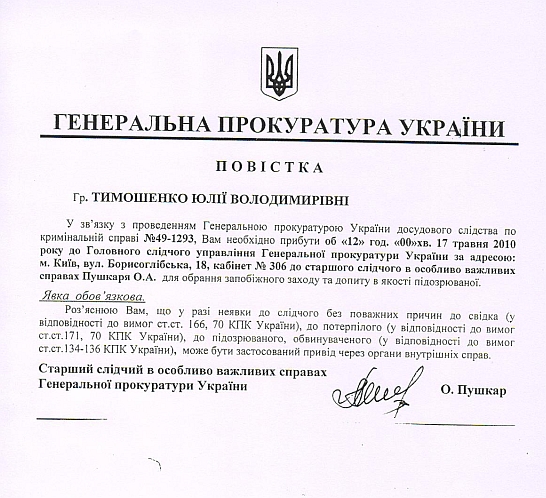 ГЕНЕРАЛЬНА ПРОКУРАТУРА УКРАЇНИ

ПОВІСТКА

Гр. ТИМОШЕНКО ЮЛІЇ ВОЛОДИМИРІВНІ

У зв'язку з проведенням Генеральною прокуратурою України досудового слідства по кримінальній справі №49-1293, Вам необхідно прибути об «12» год. «00»хв. 17 травня 2010 року до Головного слідчого управління Генеральної прокуратури України за адресою: м. Київ, вул. Борисоглібська, 18, кабінет № 306 до старшого слідчого в особливо важливих справах Пушкаря О.А. для обрання запобіжного заходу та допиту в якості підозрюваної.

Явка обов'язкова.

Роз'яснюю Вам, що у разі неявки до слідчого без поважних причин до свідка (у відповідності до вимог ст.ст. 166, 70 КПК України), до потерпілого (у відповідності до вимог ст.ст.171, 70 КПК України), до підозрюваного, обвинуваченого (у відповідності до вимог ст.ст.134-136 КПК України), може бути застосований привід через органи внутрішніх справ.

Старший слідчий в особливо важливих справах
Генеральної прокуратури України

О. Пушкар